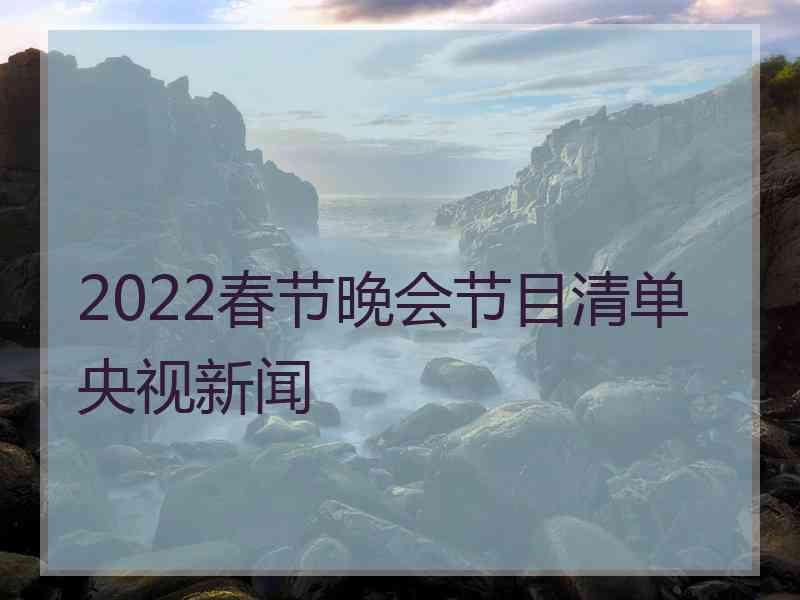 2022春节晚会节目清单央视新闻